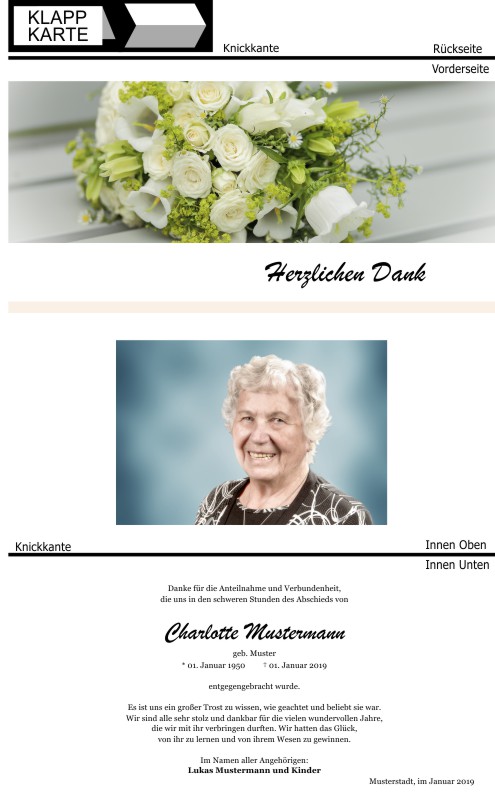 KLAPP
KARTE

Knickkante

Rückseite

Vorderseite

Herzlichen Dank

Knickkante

Innen Oben

Innen Unten

Danke für die Anteilnahme und Verbundenheit,
die uns in den schweren Stunden des Abschieds von

Charlotte Mustermann

geb. Muster
* 01. Januar 1950 † 01. Januar 2019

entgegengebracht wurde.

Es ist uns ein großer Trost zu wissen, wie geachtet und beliebt sie war.
Wir sind alle sehr stolz und dankbar für die vielen wundervollen Jahre,
die wir mit ihr verbringen durften. Wir hatten das Glück,
von ihr zu lernen und von ihrem Wesen zu gewinnen.

Im Namen aller Angehörigen:
Lukas Mustermann und Kinder

Musterstadt, im Januar 2019